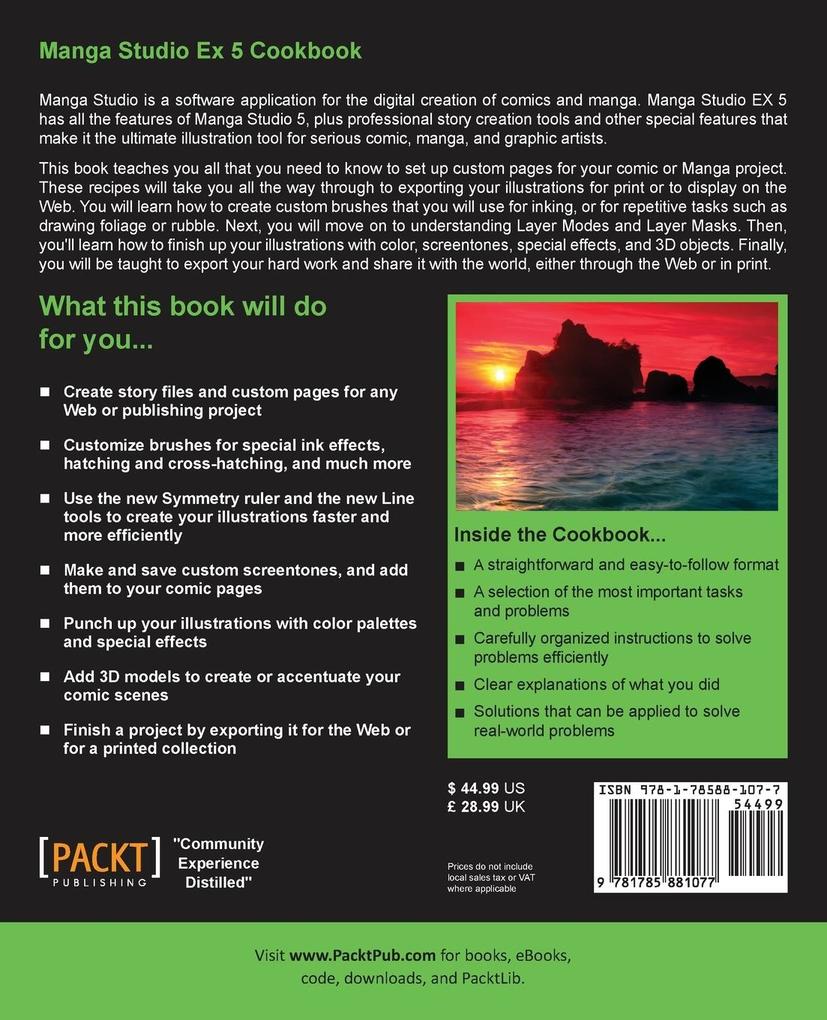 Manga Studio Ex 5 Cookbook

Manga Studio is a software application for the digital creation of comics and manga. Manga Studio EX 5 has all the features of Manga Studio 5, plus professional story creation tools and other special features that make it the ultimate illustration tool for serious comic, manga, and graphic artists.

This book teaches you all that you need to know to set up custom pages for your comic or Manga project. These recipes will take you all the way through to exporting your illustrations for print or to display on the Web. You will learn how to create custom brushes that you will use for inking, or for repetitive tasks such as drawing foliage or rubble. Next, you will move on to understanding Layer Modes and Layer Masks. Then, you'll learn how to finish up your illustrations with color, screentones, special effects, and 3D objects. Finally, you will be taught to export your hard work and share it with the world, either through the Web or in print.

What this book will do for you...

■ Create story files and custom pages for any Web or publishing project

■ Customize brushes for special ink effects, hatching and cross-hatching, and much more

■ Use the new Symmetry ruler and the new Line tools to create your illustrations faster and more efficiently

■ Make and save custom screentones, and add them to your comic pages

■ Punch up your illustrations with color palettes and special effects

■ Add 3D models to create or accentuate your comic scenes

■ Finish a project by exporting it for the Web or for a printed collection

Inside the Cookbook...

■ A straightforward and easy-to-follow format

■ A selection of the most important tasks and problems

■ Carefully organized instructions to solve problems efficiently

■ Clear explanations of what you did

■ Solutions that can be applied to solve real-world problems

$ 44.99 US
£ 28.99 UK

Prices do not include local sales tax or VAT where applicable

ISBN 978-1-78588-107-7
54499
9 781785 881077

[PACKT] PUBLISHING

"Community Experience Distilled"

Visit www.PacktPub.com for books, eBooks, code, downloads, and PacktLib.